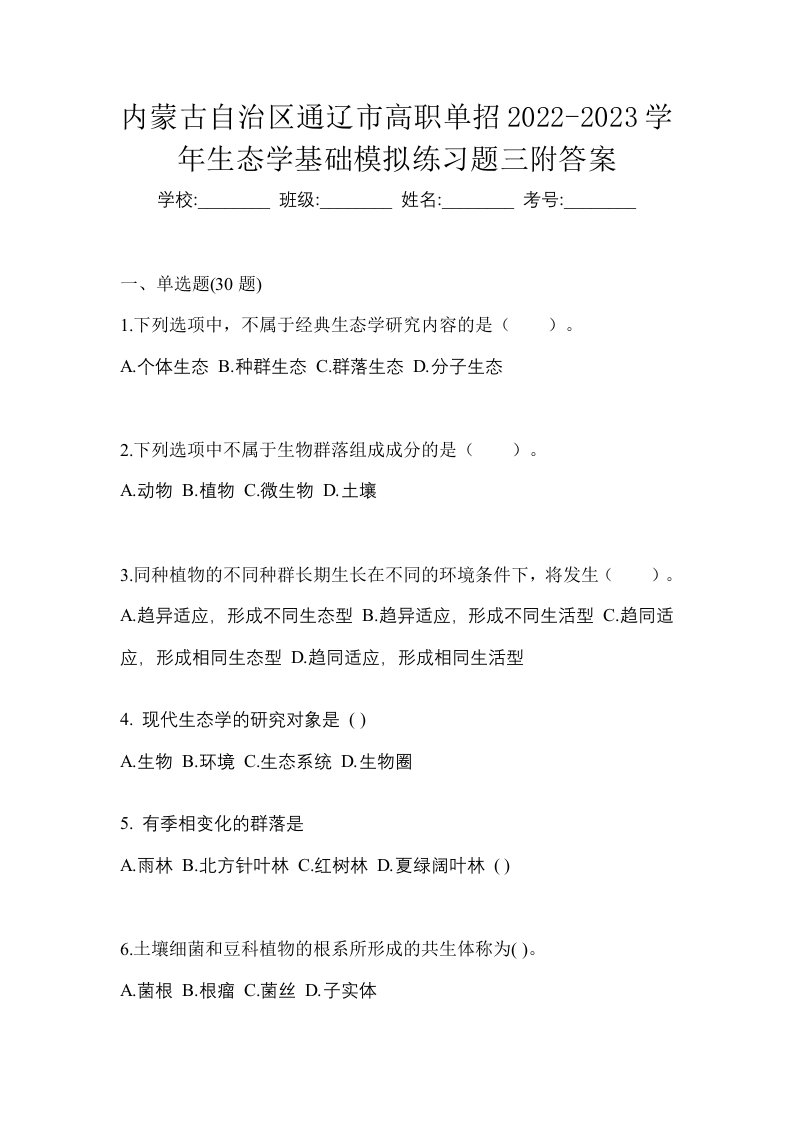 内蒙古自治区通辽市高职单招2022-2023学年生态学基础模拟练习题三附答案

学校:________ 班级:________ 姓名:________ 考号:________

一、单选题(30 题)

1.下列选项中，不属于经典生态学研究内容的是（　　）。

A.个体生态 B.种群生态 C.群落生态 D.分子生态

2.下列选项中不属于生物群落组成成分的是（　　）。

A.动物 B.植物 C.微生物 D.土壤

3.同种植物的不同种群长期生长在不同的环境条件下，将发生（　　）。

A.趋异适应，形成不同生态型 B.趋异适应，形成不同生活型 C.趋同适应，形成相同生态型 D.趋同适应，形成相同生活型

4. 现代生态学的研究对象是 ( )

A.生物 B.环境 C.生态系统 D.生物圈

5. 有季相变化的群落是

A.雨林 B.北方针叶林 C.红树林 D.夏绿阔叶林 ( )

6.土壤细菌和豆科植物的根系所形成的共生体称为( )。

A.菌根 B.根瘤 C.菌丝 D.子实体